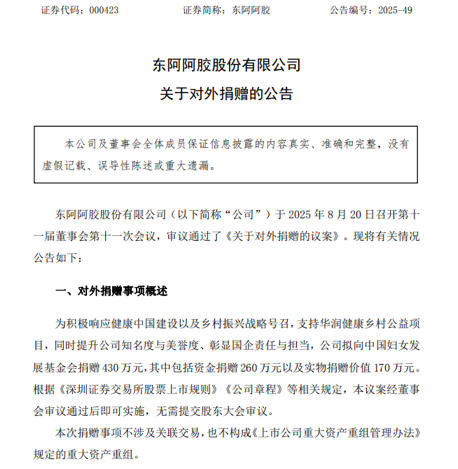 证券代码：000423　　证券简称：东阿阿胶　　公告编号：2025-49

东阿阿胶股份有限公司
关于对外捐赠的公告

本公司及董事会全体成员保证信息披露的内容真实、准确和完整，没有虚假记载、误导性陈述或重大遗漏。

东阿阿胶股份有限公司（以下简称“公司”）于 2025 年 8 月 20 日召开第十一届董事会第十一次会议，审议通过了《关于对外捐赠的议案》。现将有关情况公告如下：

一、对外捐赠事项概述

为积极响应健康中国建设以及乡村振兴战略号召，支持华润健康乡村公益项目，同时提升公司知名度与美誉度、彰显国企责任与担当，公司拟向中国妇女发展基金会捐赠 430 万元，其中包括资金捐赠 260 万元以及实物捐赠价值 170 万元。根据《深圳证券交易所股票上市规则》《公司章程》等相关规定，本议案经董事会审议通过后即可实施，无需提交股东大会审议。

本次捐赠事项不涉及关联交易，也不构成《上市公司重大资产重组管理办法》规定的重大资产重组。